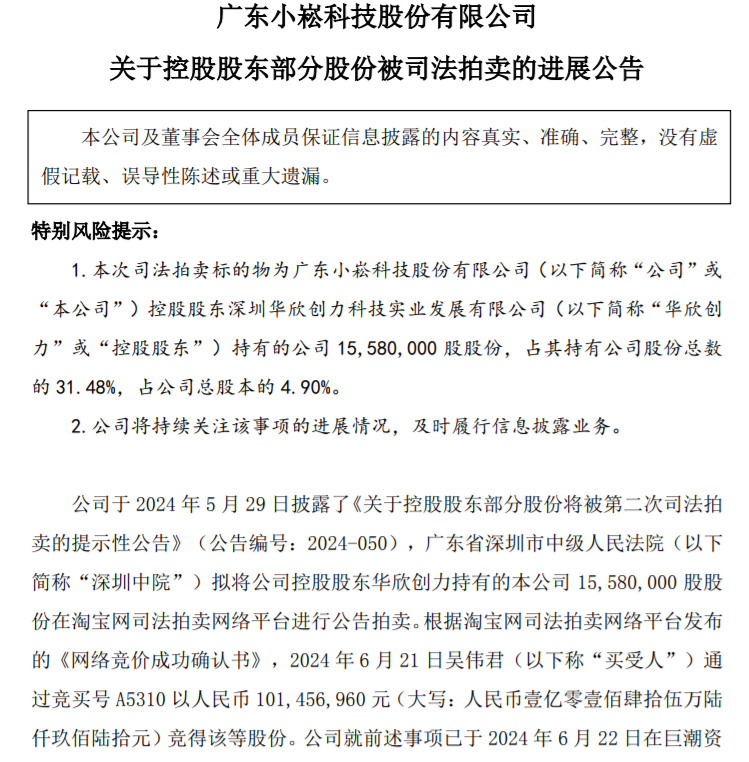 广东小崧科技股份有限公司

关于控股股东部分股份被司法拍卖的进展公告

本公司及董事会全体成员保证信息披露的内容真实、准确、完整，没有虚假记载、误导性陈述或重大遗漏。

特别风险提示：

1. 本次司法拍卖标的物为广东小崧科技股份有限公司（以下简称“公司”或“本公司”）控股股东深圳华欣创力科技实业发展有限公司（以下简称“华欣创力”或“控股股东”）持有的公司 15,580,000 股股份，占其持有公司股份总数的 31.48%，占公司总股本的 4.90%。

2. 公司将持续关注该事项的进展情况，及时履行信息披露业务。

公司于 2024 年 5 月 29 日披露了《关于控股股东部分股份将被第二次司法拍卖的提示性公告》（公告编号：2024-050），广东省深圳市中级人民法院（以下简称“深圳中院”）拟将公司控股股东华欣创力持有的本公司 15,580,000 股股份在淘宝网司法拍卖网络平台进行公告拍卖。根据淘宝网司法拍卖网络平台发布的《网络竞价成功确认书》，2024 年 6 月 21 日吴伟君（以下称“买受人”）通过竞买号 A5310 以人民币 101,456,960 元（大写：人民币壹亿零壹佰肆拾伍万陆仟玖佰陆拾元）竞得该等股份。公司就前述事项已于 2024 年 6 月 22 日在巨潮资